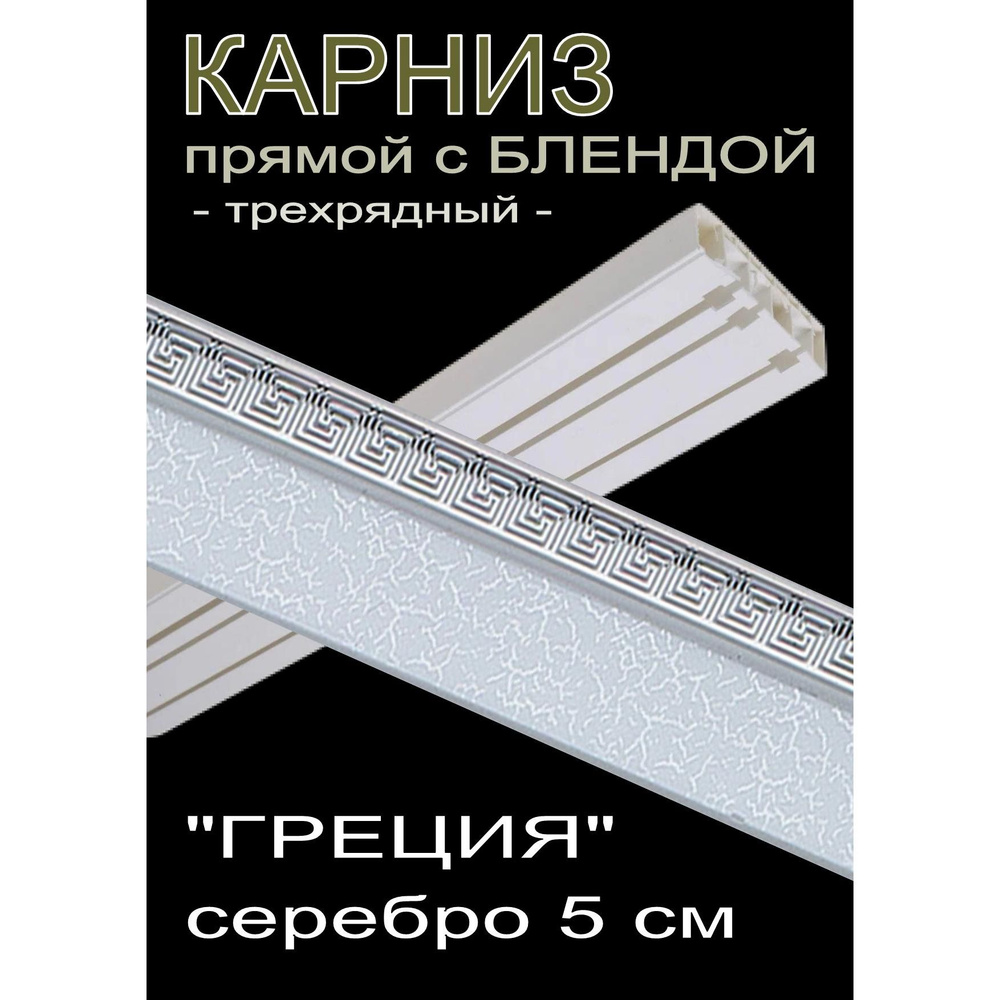 КАРНИЗ
прямой с БЛЕНДОЙ
- трехрядный -

"ГРЕЦИЯ"
серебро 5 см